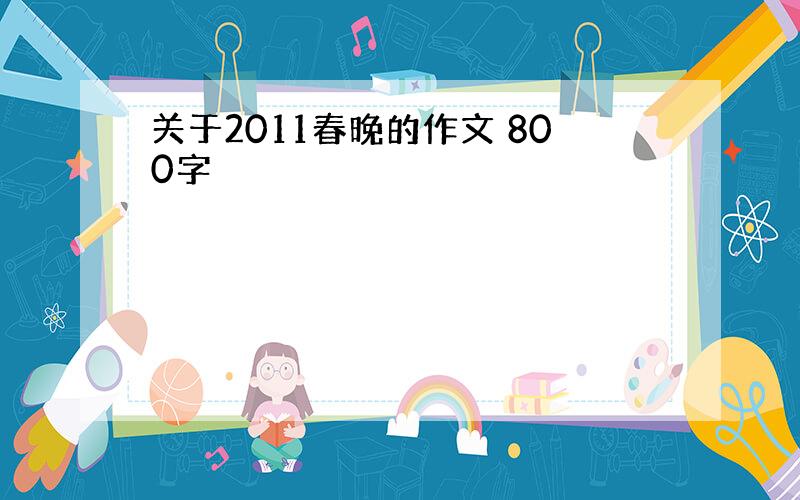 关于2011春晚的作文 800字